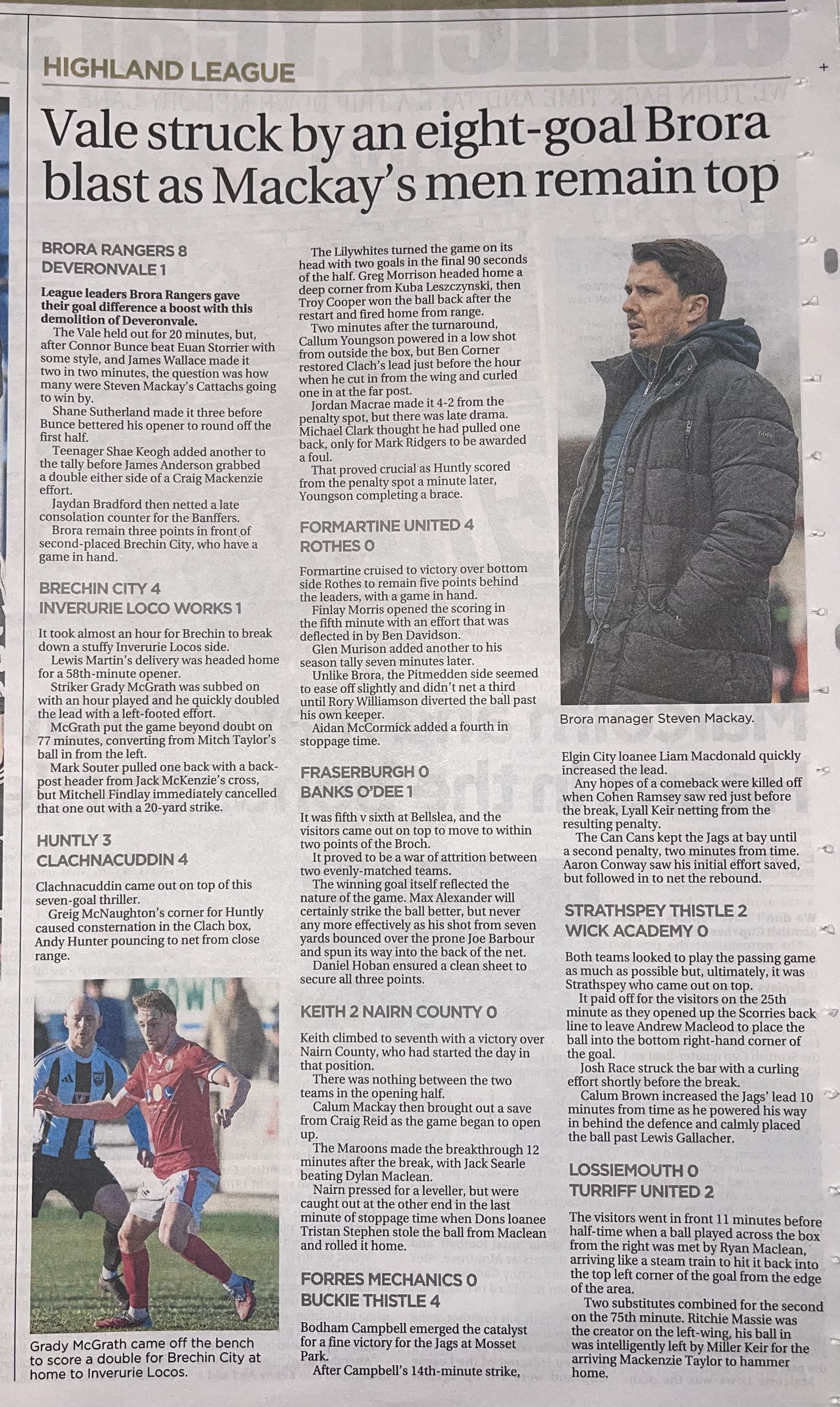 HIGHLAND LEAGUE

Vale struck by an eight-goal Brora blast as Mackay's men remain top

BRORA RANGERS 8
DEVERONVALE 1

League leaders Brora Rangers gave their goal difference a boost with this demolition of Deveronvale.

The Vale held out for 20 minutes, but, after Connor Bunce beat Euan Storrier with some style, and James Wallace made it two in two minutes, the question was how many were Steven Mackay's Cattachs going to win by.

Shane Sutherland made it three before Bunce bettered his opener to round off the first half.

Teenager Shae Keogh added another to the tally before James Anderson grabbed a double either side of a Craig Mackenzie effort.

Jaydan Bradford then netted a late consolation counter for the Banffers.

Brora remain three points in front of second-placed Brechin City, who have a game in hand.

BRECHIN CITY 4
INVERURIE LOCO WORKS 1

It took almost an hour for Brechin to break down a stuffy Inverurie Locos side.

Lewis Martin's delivery was headed home for a 58th-minute opener.

Striker Grady McGrath was subbed on with an hour played and he quickly doubled the lead with a left-footed effort.

McGrath put the game beyond doubt on 77 minutes, converting from Mitch Taylor's ball in from the left.

Mark Souter pulled one back with a back-post header from Jack McKenzie's cross, but Mitchell Findlay immediately cancelled that one out with a 20-yard strike.

HUNTLY 3
CLACHNACUDDIN 4

Clachnacuddin came out on top of this seven-goal thriller.

Greig McNaughton's corner for Huntly caused consternation in the Clach box, Andy Hunter pouncing to net from close range.

Grady McGrath came off the bench to score a double for Brechin City at home to Inverurie Locos.

The Lilywhites turned the game on its head with two goals in the final 90 seconds of the half. Greg Morrison headed home a deep corner from Kuba Leszczynski, then Troy Cooper won the ball back after the restart and fired home from range.

Two minutes after the turnaround, Callum Youngson powered in a low shot from outside the box, but Ben Corner restored Clach's lead just before the hour when he cut in from the wing and curled one in at the far post.

Jordan Macrae made it 4-2 from the penalty spot, but there was late drama. Michael Clark thought he had pulled one back, only for Mark Ridgers to be awarded a foul.

That proved crucial as Huntly scored from the penalty spot a minute later, Youngson completing a brace.

FORMARTINE UNITED 4
ROTHES 0

Formartine cruised to victory over bottom side Rothes to remain five points behind the leaders, with a game in hand.

Finlay Morris opened the scoring in the fifth minute with an effort that was deflected in by Ben Davidson.

Glen Murison added another to his season tally seven minutes later.

Unlike Brora, the Pitmedden side seemed to ease off slightly and didn't net a third until Rory Williamson diverted the ball past his own keeper.

Aidan McCormick added a fourth in stoppage time.

FRASERBURGH 0
BANKS O'DEE 1

It was fifth v sixth at Bellslea, and the visitors came out on top to move to within two points of the Broch.

It proved to be a war of attrition between two evenly-matched teams.

The winning goal itself reflected the nature of the game. Max Alexander will certainly strike the ball better, but never any more effectively as his shot from seven yards bounced over the prone Joe Barbour and spun its way into the back of the net.

Daniel Hoban ensured a clean sheet to secure all three points.

KEITH 2 NAIRN COUNTY 0

Keith climbed to seventh with a victory over Nairn County, who had started the day in that position.

There was nothing between the two teams in the opening half.

Calum Mackay then brought out a save from Craig Reid as the game began to open up.

The Maroons made the breakthrough 12 minutes after the break, with Jack Searle beating Dylan Maclean.

Nairn pressed for a leveller, but were caught out at the other end in the last minute of stoppage time when Dons loanee Tristan Stephen stole the ball from Maclean and rolled it home.

FORRES MECHANICS 0
BUCKIE THISTLE 4

Bodham Campbell emerged the catalyst for a fine victory for the Jags at Mosset Park.

After Campbell's 14th-minute strike,

Brora manager Steven Mackay.

Elgin City loanee Liam Macdonald quickly increased the lead.

Any hopes of a comeback were killed off when Cohen Ramsey saw red just before the break, Lyall Keir netting from the resulting penalty.

The Can Cans kept the Jags at bay until a second penalty, two minutes from time. Aaron Conway saw his initial effort saved, but followed in to net the rebound.

STRATHSPEY THISTLE 2
WICK ACADEMY 0

Both teams looked to play the passing game as much as possible but, ultimately, it was Strathspey who came out on top.

It paid off for the visitors on the 25th minute as they opened up the Scorries back line to leave Andrew Macleod to place the ball into the bottom right-hand corner of the goal.

Josh Race struck the bar with a curling effort shortly before the break.

Calum Brown increased the Jags' lead 10 minutes from time as he powered his way in behind the defence and calmly placed the ball past Lewis Gallacher.

LOSSIEMOUTH 0
TURRIFF UNITED 2

The visitors went in front 11 minutes before half-time when a ball played across the box from the right was met by Ryan Maclean, arriving like a steam train to hit it back into the top left corner of the goal from the edge of the area.

Two substitutes combined for the second on the 75th minute. Ritchie Massie was the creator on the left-wing, his ball in was intelligently left by Miller Keir for the arriving Mackenzie Taylor to hammer home.